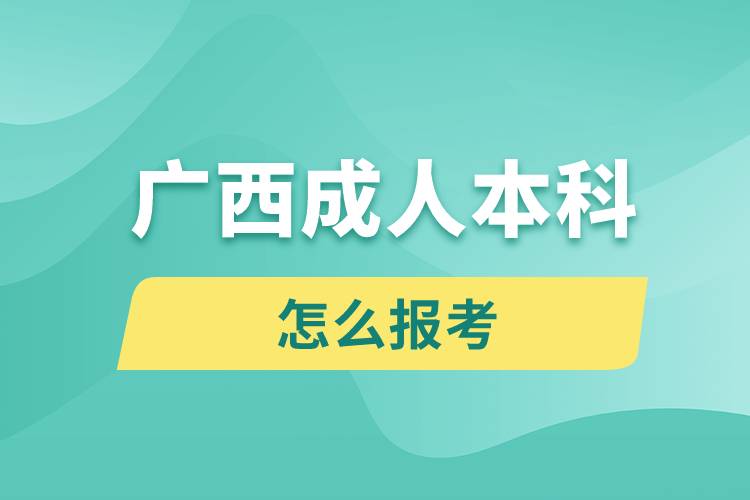 广西成人本科

怎么报考